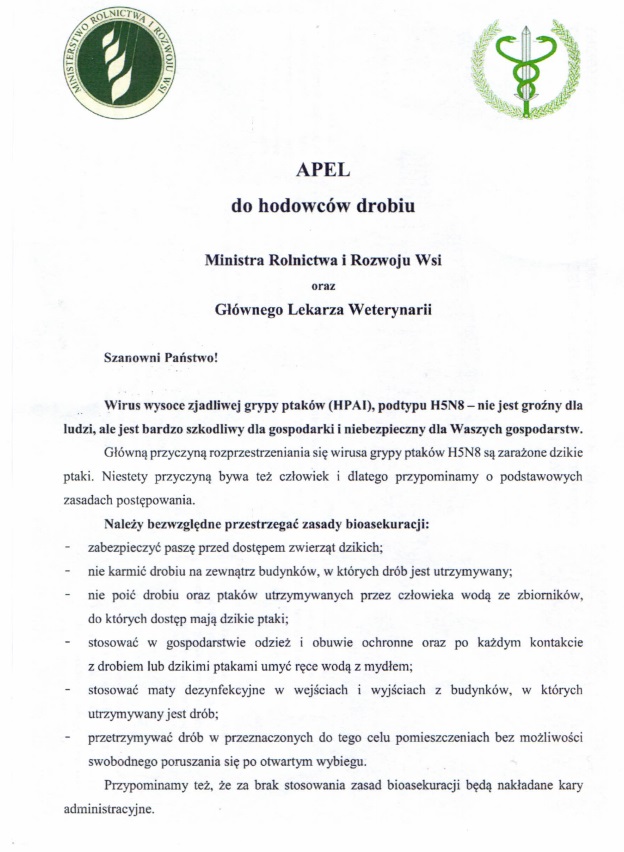 MINISTERSTWO ROLNICTWA I ROZWOJU WSI

APEL

do hodowców drobiu

Ministra Rolnictwa i Rozwoju Wsi

oraz

Głównego Lekarza Weterynarii

Szanowni Państwo!

Wirus wysoce zjadliwej grypy ptaków (HPAI), podtypu H5N8 – nie jest groźny dla ludzi, ale jest bardzo szkodliwy dla gospodarki i niebezpieczny dla Waszych gospodarstw.

Główną przyczyną rozprzestrzeniania się wirusa grypy ptaków H5N8 są zarażone dzikie ptaki. Niestety przyczyną bywa też człowiek i dlatego przypominamy o podstawowych zasadach postępowania.

Należy bezwzględne przestrzegać zasady bioasekuracji:

- zabezpieczyć paszę przed dostępem zwierząt dzikich;
- nie karmić drobiu na zewnątrz budynków, w których drób jest utrzymywany;
- nie poić drobiu oraz ptaków utrzymywanych przez człowieka wodą ze zbiorników, do których dostęp mają dzikie ptaki;
- stosować w gospodarstwie odzież i obuwie ochronne oraz po każdym kontakcie z drobiem lub dzikimi ptakami umyć ręce wodą z mydłem;
- stosować maty dezynfekcyjne w wejściach i wyjściach z budynków, w których utrzymywany jest drób;
- przetrzymywać drób w przeznaczonych do tego celu pomieszczeniach bez możliwości swobodnego poruszania się po otwartym wybiegu.

Przypominamy też, że za brak stosowania zasad bioasekuracji będą nakładane kary administracyjne.